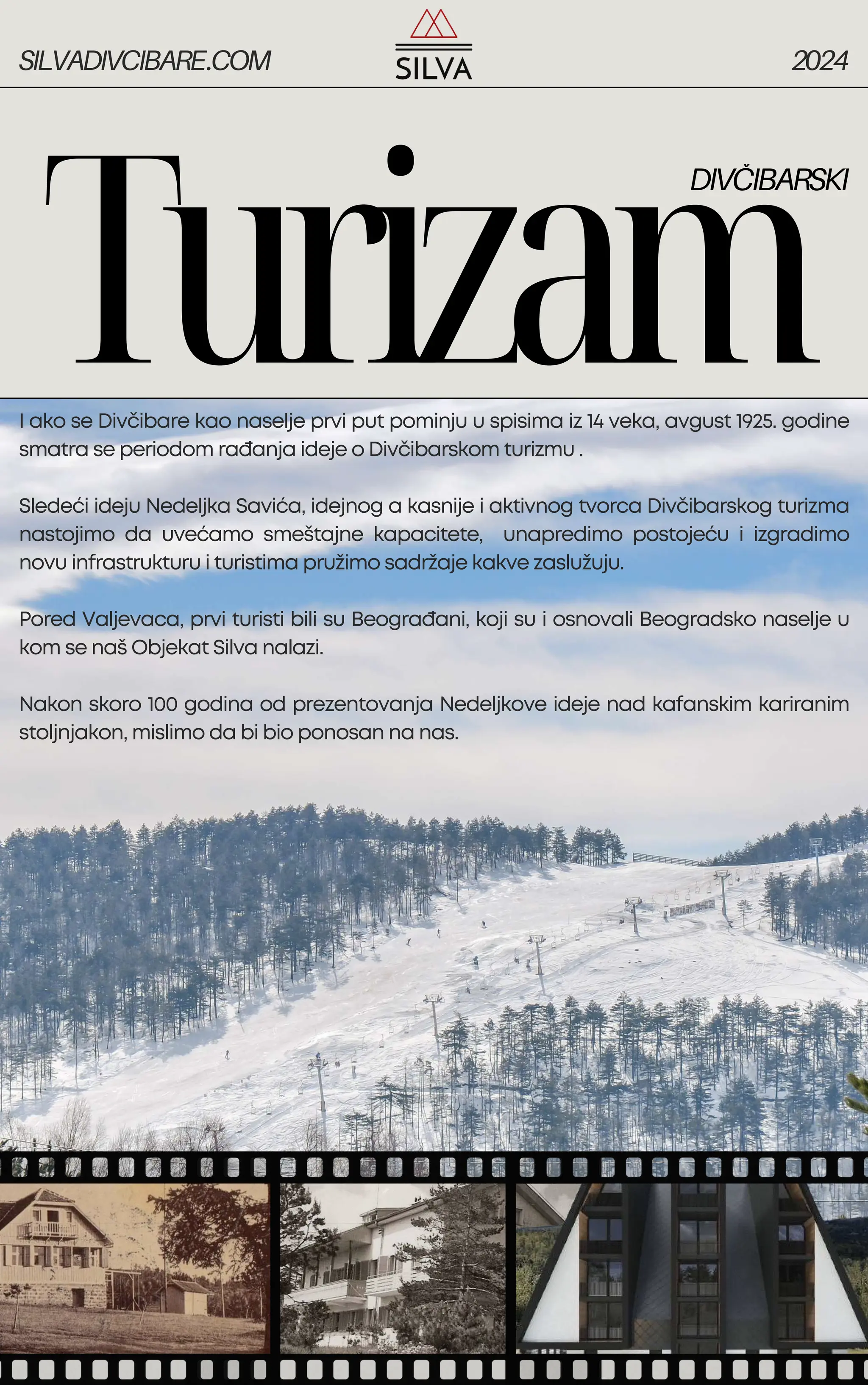 SILVADIVCIBARE.COM

SILVA

2024

DIVČIBARSKI

Turizam

I ako se Divčibare kao naselje prvi put pominju u spisima iz 14 veka, avgust 1925. godine smatra se periodom rađanja ideje o Divčibarskom turizmu .

Sledeći ideju Nedeljka Savića, idejnog a kasnije i aktivnog tvorca Divčibarskog turizma nastojimo da uvećamo smeštajne kapacitete, unapredimo postojeću i izgradimo novu infrastrukturu i turistima pružimo sadržaje kakve zaslužuju.

Pored Valjevaca, prvi turisti bili su Beograđani, koji su i osnovali Beogradsko naselje u kom se naš Objekat Silva nalazi.

Nakon skoro 100 godina od prezentovanja Nedeljkove ideje nad kafanskim kariranim stoljnjakon, mislimo da bi bio ponosan na nas.